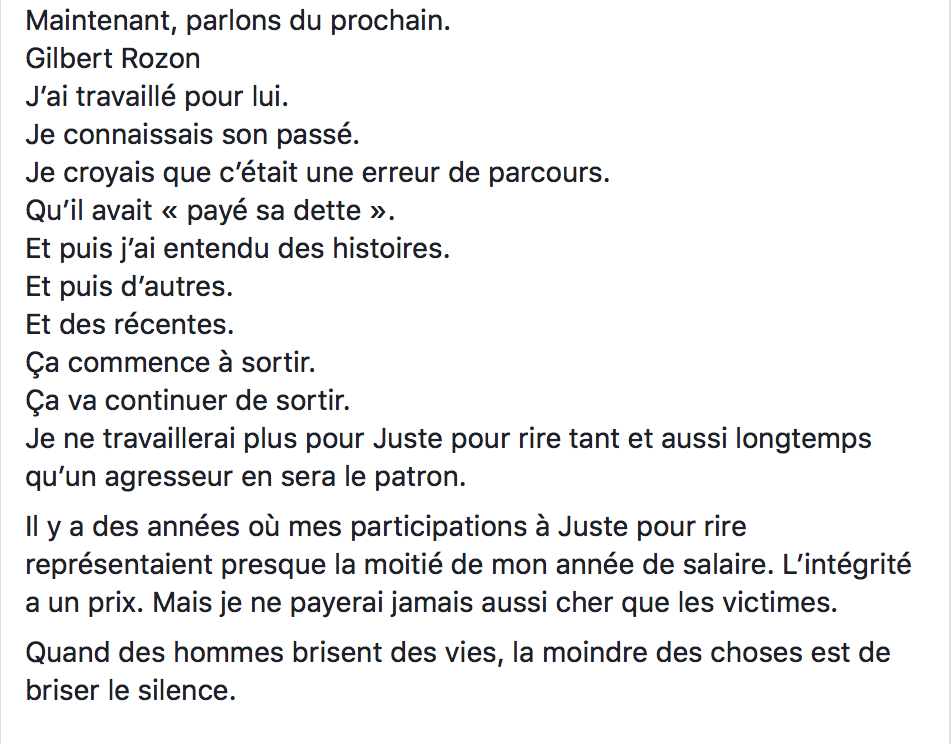 Maintenant, parlons du prochain.
Gilbert Rozon
J'ai travaillé pour lui.
Je connaissais son passé.
Je croyais que c'était une erreur de parcours.
Qu'il avait « payé sa dette ».
Et puis j'ai entendu des histoires.
Et puis d'autres.
Et des récentes.
Ça commence à sortir.
Ça va continuer de sortir.
Je ne travaillerai plus pour Juste pour rire tant et aussi longtemps qu'un agresseur en sera le patron.

Il y a des années où mes participations à Juste pour rire représentaient presque la moitié de mon année de salaire. L'intégrité a un prix. Mais je ne payerai jamais aussi cher que les victimes.

Quand des hommes brisent des vies, la moindre des choses est de briser le silence.